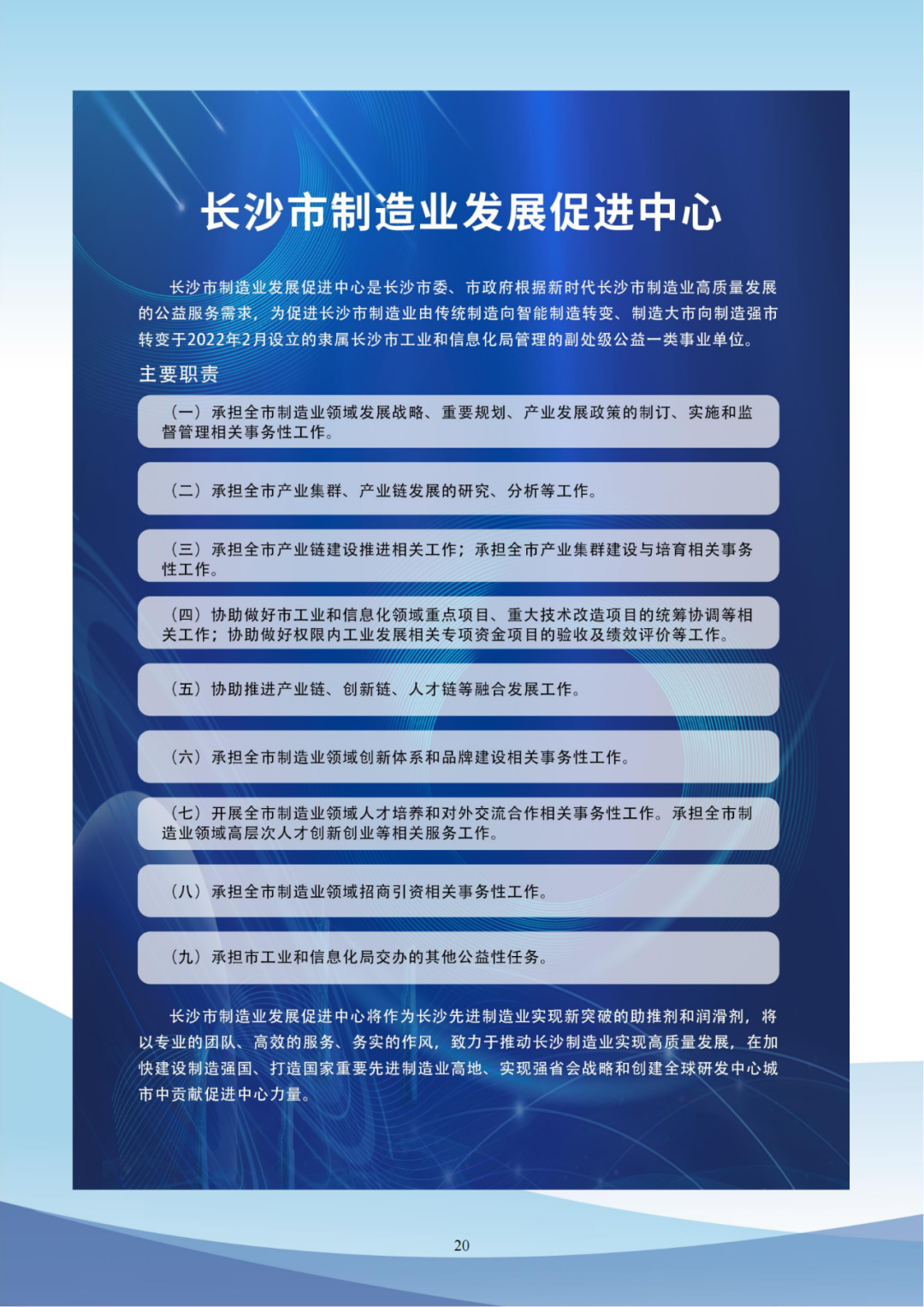 长沙市制造业发展促进中心

长沙市制造业发展促进中心是长沙市委、市政府根据新时代长沙市制造业高质量发展的公益服务需求，为促进长沙市制造业由传统制造向智能制造转变、制造大市向制造强市转变于2022年2月设立的隶属长沙市工业和信息化局管理的副处级公益一类事业单位。

主要职责

（一）承担全市制造业领域发展战略、重要规划、产业发展政策的制订、实施和监督管理相关事务性工作。

（二）承担全市产业集群、产业链发展的研究、分析等工作。

（三）承担全市产业链建设推进相关工作；承担全市产业集群建设与培育相关事务性工作。

（四）协助做好市工业和信息化领域重点项目、重大技术改造项目的统筹协调等相关工作；协助做好权限内工业发展相关专项资金项目的验收及绩效评价等工作。

（五）协助推进产业链、创新链、人才链等融合发展工作。

（六）承担全市制造业领域创新体系和品牌建设相关事务性工作。

（七）开展全市制造业领域人才培养和对外交流合作相关事务性工作。承担全市制造业领域高层次人才创新创业等相关服务工作。

（八）承担全市制造业领域招商引资相关事务性工作。

（九）承担市工业和信息化局交办的其他公益性任务。

长沙市制造业发展促进中心将作为长沙先进制造业实现新突破的助推剂和润滑剂，将以专业的团队、高效的服务、务实的作风，致力于推动长沙制造业实现高质量发展，在加快建设制造强国、打造国家重要先进制造业高地、实现强省会战略和创建全球研发中心城市中贡献促进中心力量。

20